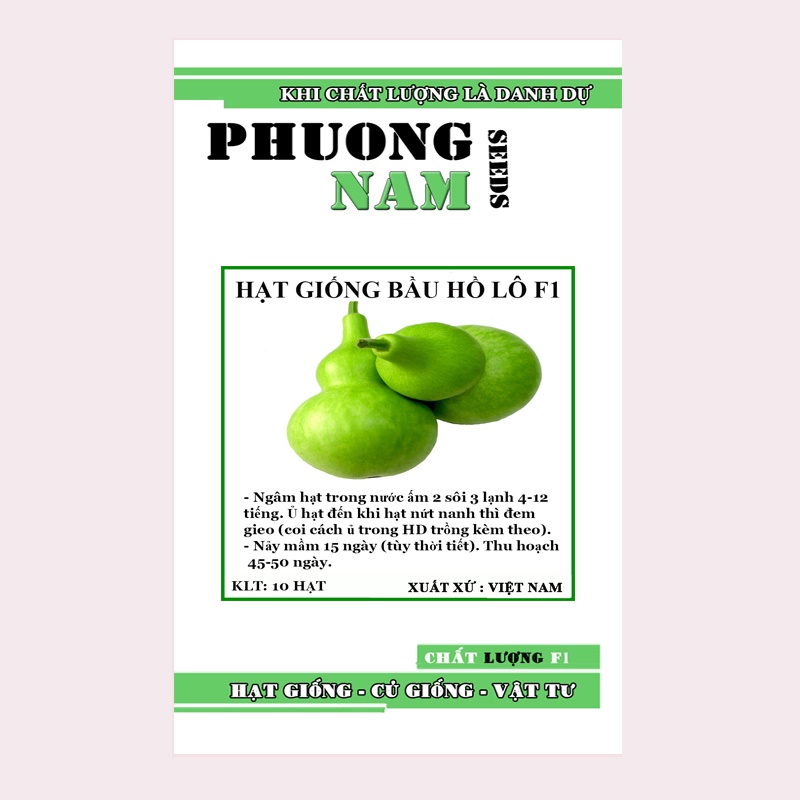 KHI CHẤT LƯỢNG LÀ DANH DỰ

PHUONG NAM

SEEDS

HẠT GIỐNG BẦU HỒ LÔ F1

- Ngâm hạt trong nước ấm 2 sôi 3 lạnh 4-12 tiếng. Ủ hạt đến khi hạt nứt nanh thì đem gieo (coi cách ủ trong HD trồng kèm theo).
- Nảy mầm 15 ngày (tùy thời tiết). Thu hoạch 45-50 ngày.

KLT: 10 HẠT

XUẤT XỨ : VIỆT NAM

CHẤT LƯỢNG F1

HẠT GIỐNG - CỦ GIỐNG - VẬT TƯ